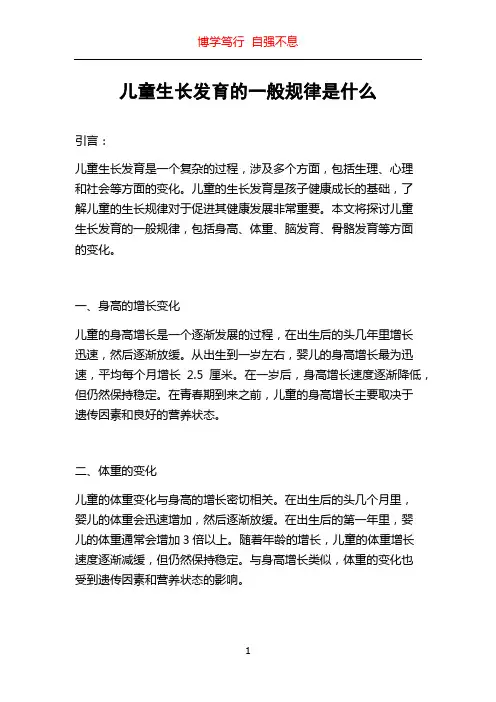 博学笃行 自强不息

儿童生长发育的一般规律是什么

引言：

儿童生长发育是一个复杂的过程，涉及多个方面，包括生理、心理和社会等方面的变化。儿童的生长发育是孩子健康成长的基础，了解儿童的生长规律对于促进其健康发展非常重要。本文将探讨儿童生长发育的一般规律，包括身高、体重、脑发育、骨骼发育等方面的变化。

一、身高的增长变化

儿童的身高增长是一个逐渐发展的过程，在出生后的头几年里增长迅速，然后逐渐放缓。从出生到一岁左右，婴儿的身高增长最为迅速，平均每个月增长 2.5 厘米。在一岁后，身高增长速度逐渐降低，但仍然保持稳定。在青春期到来之前，儿童的身高增长主要取决于遗传因素和良好的营养状态。

二、体重的变化

儿童的体重变化与身高的增长密切相关。在出生后的头几个月里，婴儿的体重会迅速增加，然后逐渐放缓。在出生后的第一年里，婴儿的体重通常会增加 3 倍以上。随着年龄的增长，儿童的体重增长速度逐渐减缓，但仍然保持稳定。与身高增长类似，体重的变化也受到遗传因素和营养状态的影响。

1